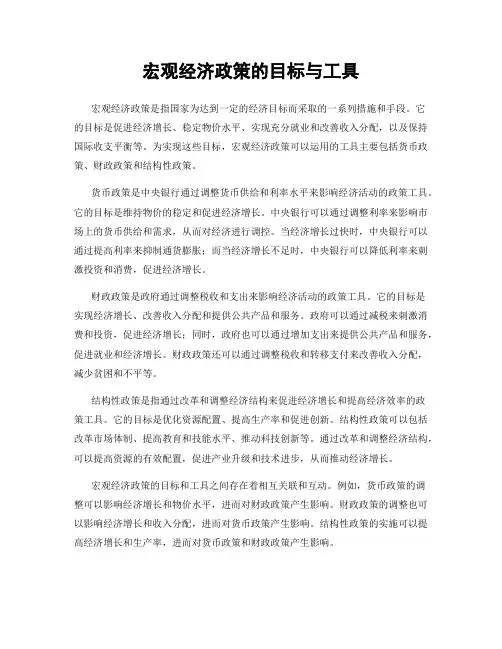 宏观经济政策的目标与工具

宏观经济政策是指国家为达到一定的经济目标而采取的一系列措施和手段。它的目标是促进经济增长、稳定物价水平、实现充分就业和改善收入分配，以及保持国际收支平衡等。为实现这些目标，宏观经济政策可以运用的工具主要包括货币政策、财政政策和结构性政策。

货币政策是中央银行通过调整货币供给和利率水平来影响经济活动的政策工具。它的目标是维持物价的稳定和促进经济增长。中央银行可以通过调整利率来影响市场上的货币供给和需求，从而对经济进行调控。当经济增长过快时，中央银行可以通过提高利率来抑制通货膨胀；而当经济增长不足时，中央银行可以降低利率来刺激投资和消费，促进经济增长。

财政政策是政府通过调整税收和支出来影响经济活动的政策工具。它的目标是实现经济增长、改善收入分配和提供公共产品和服务。政府可以通过减税来刺激消费和投资，促进经济增长；同时，政府也可以通过增加支出来提供公共产品和服务，促进就业和经济增长。财政政策还可以通过调整税收和转移支付来改善收入分配，减少贫困和不平等。

结构性政策是指通过改革和调整经济结构来促进经济增长和提高经济效率的政策工具。它的目标是优化资源配置、提高生产率和促进创新。结构性政策可以包括改革市场体制、提高教育和技能水平、推动科技创新等。通过改革和调整经济结构，可以提高资源的有效配置，促进产业升级和技术进步，从而推动经济增长。

宏观经济政策的目标和工具之间存在着相互关联和互动。例如，货币政策的调整可以影响经济增长和物价水平，进而对财政政策产生影响。财政政策的调整也可以影响经济增长和收入分配，进而对货币政策产生影响。结构性政策的实施可以提高经济增长和生产率，进而对货币政策和财政政策产生影响。